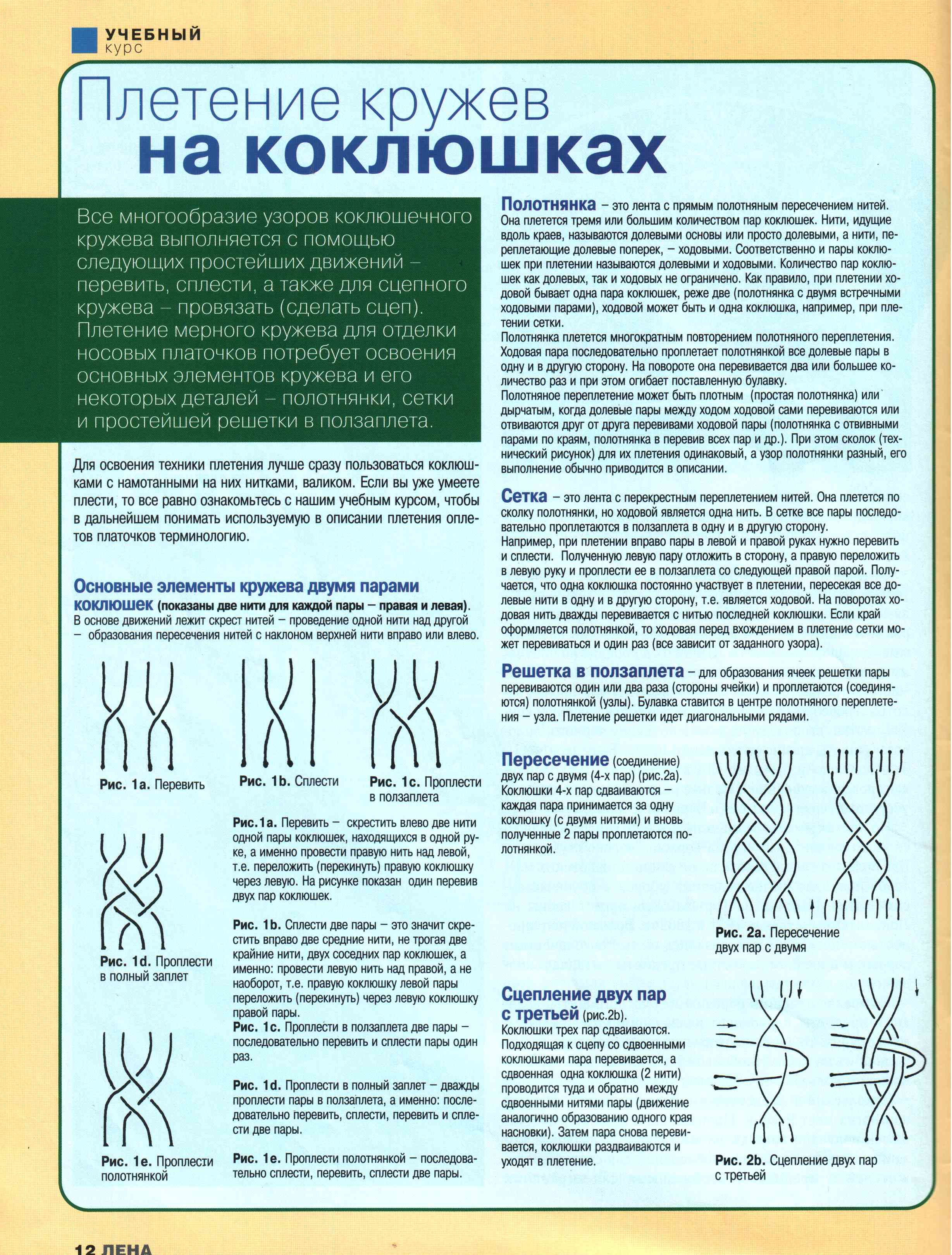 УЧЕБНЫЙ
курс

Плетение кружев
на коклюшках

Все многообразие узоров коклюшечного кружева выполняется с помощью следующих простейших движений – перевить, сплести, а также для сцепного кружева – провязать (сделать сцеп). Плетение мерного кружева для отделки носовых платочков потребует освоения основных элементов кружева и его некоторых деталей – полотнянки, сетки и простейшей решетки в ползаплета.

Для освоения техники плетения лучше сразу пользоваться коклюшками с намотанными на них нитками, валиком. Если вы уже умеете плести, то все равно ознакомьтесь с нашим учебным курсом, чтобы в дальнейшем понимать используемую в описании плетения оплетов платочков терминологию.

Основные элементы кружева двумя парами коклюшек (показаны две нити для каждой пары – правая и левая). В основе движений лежит скрест нитей – проведение одной нити над другой – образования пересечения нитей с наклоном верхней нити вправо или влево.

Рис. 1a. Перевить

Рис. 1b. Сплести

Рис. 1c. Проплести в ползаплета

Рис. 1d. Проплести в полный заплет

Рис. 1e. Проплести полотнянкой

Рис.1a. Перевить – скрестить влево две нити одной пары коклюшек, находящихся в одной руке, а именно провести правую нить над левой, т.е. переложить (перекинуть) правую коклюшку через левую. На рисунке показан один перевив двух пар коклюшек.

Рис. 1b. Сплести две пары – это значит скрестить вправо две средние нити, не трогая две крайние нити, двух соседних пар коклюшек, а именно: провести левую нить над правой, а не наоборот, т.е. правую коклюшку левой пары переложить (перекинуть) через левую коклюшку правой пары.
Рис. 1c. Проплести в ползаплета две пары – последовательно перевить и сплести пары один раз.

Рис. 1d. Проплести в полный заплет – дважды проплести пары в ползаплета, а именно: последовательно перевить, сплести, перевить и сплести две пары.

Рис. 1e. Проплести полотнянкой – последовательно сплести, перевить, сплести две пары.

Полотнянка – это лента с прямым полотняным пересечением нитей. Она плетется тремя или большим количеством пар коклюшек. Нити, идущие вдоль краев, называются долевыми основы или просто долевыми, а нити, переплетающие долевые поперек, – ходовыми. Соответственно и пары коклюшек при плетении называются долевыми и ходовыми. Количество пар коклюшек как долевых, так и ходовых не ограничено. Как правило, при плетении ходовой бывает одна пара коклюшек, реже две (полотнянка с двумя встречными ходовыми парами), ходовой может быть и одна коклюшка, например, при плетении сетки.
Полотнянка плетется многократным повторением полотняного переплетения. Ходовая пара последовательно проплетает полотнянкой все долевые пары в одну и в другую сторону. На повороте она перевивается два или большее количество раз и при этом огибает поставленную булавку.
Полотняное переплетение может быть плотным (простая полотнянка) или дырчатым, когда долевые пары между ходом ходовой сами перевиваются или отвиваются друг от друга перевивами ходовой пары (полотнянка с отвивными парами по краям, полотнянка в перевив всех пар и др.). При этом сколок (технический рисунок) для их плетения одинаковый, а узор полотнянки разный, его выполнение обычно приводится в описании.

Сетка – это лента с перекрестным переплетением нитей. Она плетется по сколку полотнянки, но ходовой является одна нить. В сетке все пары последовательно проплетаются в ползаплета в одну и в другую сторону.
Например, при плетении вправо пары в левой и правой руках нужно перевить и сплести. Полученную левую пару отложить в сторону, а правую переложить в левую руку и проплести ее в ползаплета со следующей правой парой. Получается, что одна коклюшка постоянно участвует в плетении, пересекая все долевые нити в одну и в другую сторону, т.е. является ходовой. На поворотах ходовая нить дважды перевивается с нитью последней коклюшки. Если край оформляется полотнянкой, то ходовая перед вхождением в плетение сетки может перевиваться и один раз (все зависит от заданного узора).

Решетка в ползаплета – для образования ячеек решетки пары перевиваются один или два раза (стороны ячейки) и проплетаются (соединяются) полотнянкой (узлы). Булавка ставится в центре полотняного переплетения – узла. Плетение решетки идет диагональными рядами.

Пересечение (соединение) двух пар с двумя (4-х пар) (рис.2a). Коклюшки 4-х пар сдваиваются – каждая пара принимается за одну коклюшку (с двумя нитями) и вновь полученные 2 пары проплетаются полотнянкой.

Рис. 2a. Пересечение двух пар с двумя

Сцепление двух пар с третьей (рис.2b).
Коклюшки трех пар сдваиваются. Подходящая к сцепу со сдвоенными коклюшками пара перевивается, а сдвоенная одна коклюшка (2 нити) проводится туда и обратно между сдвоенными нитями пары (движение аналогично образованию одного края насновки). Затем пара снова перевивается, коклюшки раздваиваются и уходят в плетение.

Рис. 2b. Сцепление двух пар с третьей

12 ЛЕНА